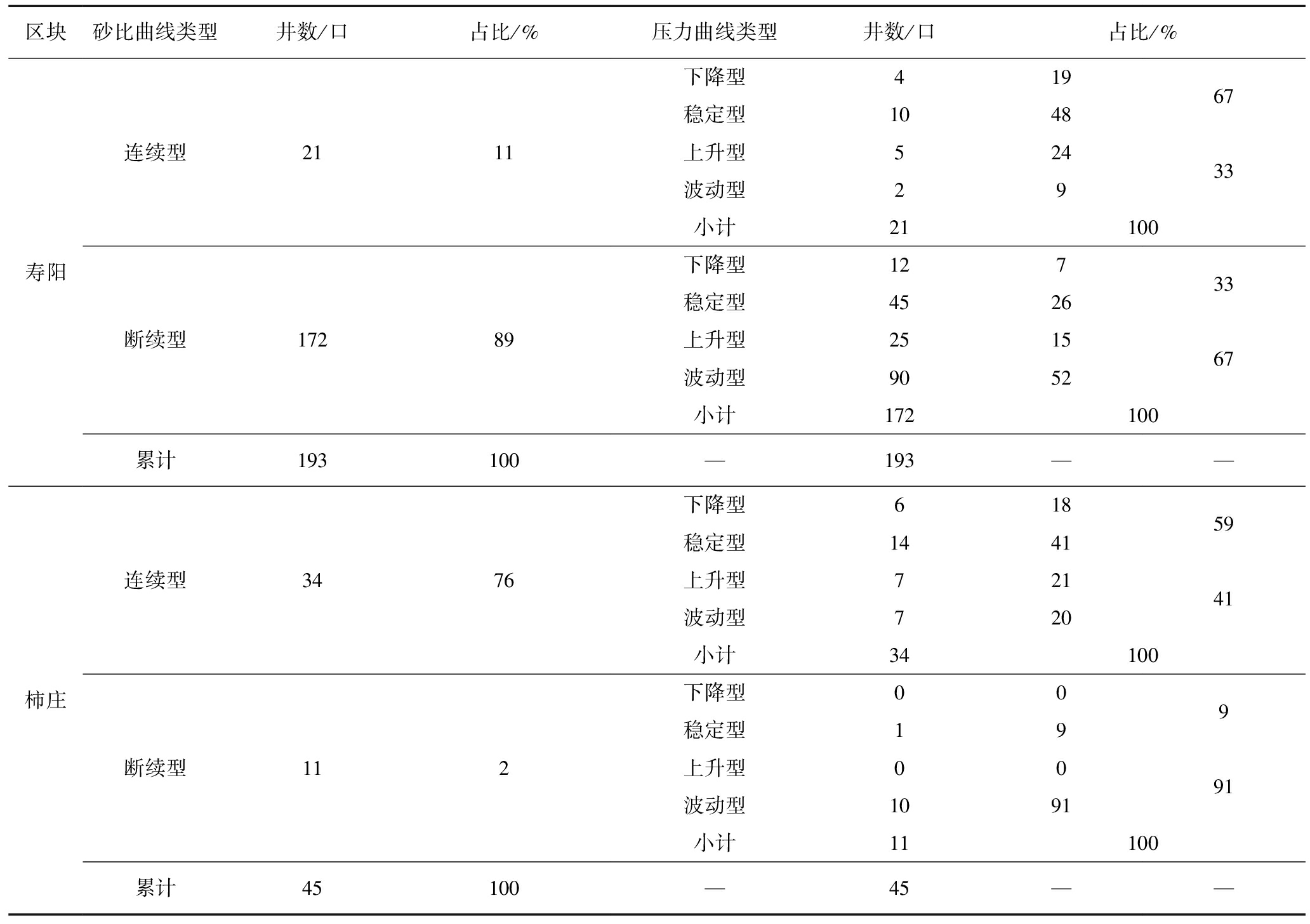 | 区块 | 砂比曲线类型 | 井数/口 | 占比/% | 压力曲线类型 | 井数/口 | 占比/% | |
|---|---|---|---|---|---|---|---|
| 寿阳 | 连续型 | 21 | 11 | 下降型 | 4 | 19 | 67 |
| | | | | 稳定型 | 10 | 48 | |
| | | | | 上升型 | 5 | 24 | 33 |
| | | | | 波动型 | 2 | 9 | |
| | | | | 小计 | 21 | 100 | |
| | 断续型 | 172 | 89 | 下降型 | 12 | 7 | 33 |
| | | | | 稳定型 | 45 | 26 | |
| | | | | 上升型 | 25 | 15 | 67 |
| | | | | 波动型 | 90 | 52 | |
| | | | | 小计 | 172 | 100 | |
| | 累计 | 193 | 100 | — | 193 | — | — |
| 柿庄 | 连续型 | 34 | 76 | 下降型 | 6 | 18 | 59 |
| | | | | 稳定型 | 14 | 41 | |
| | | | | 上升型 | 7 | 21 | 41 |
| | | | | 波动型 | 7 | 20 | |
| | | | | 小计 | 34 | 100 | |
| | 断续型 | 11 | 2 | 下降型 | 0 | 0 | 9 |
| | | | | 稳定型 | 1 | 9 | |
| | | | | 上升型 | 0 | 0 | 91 |
| | | | | 波动型 | 10 | 91 | |
| | | | | 小计 | 11 | 100 | |
| | 累计 | 45 | 100 | — | 45 | — | — |